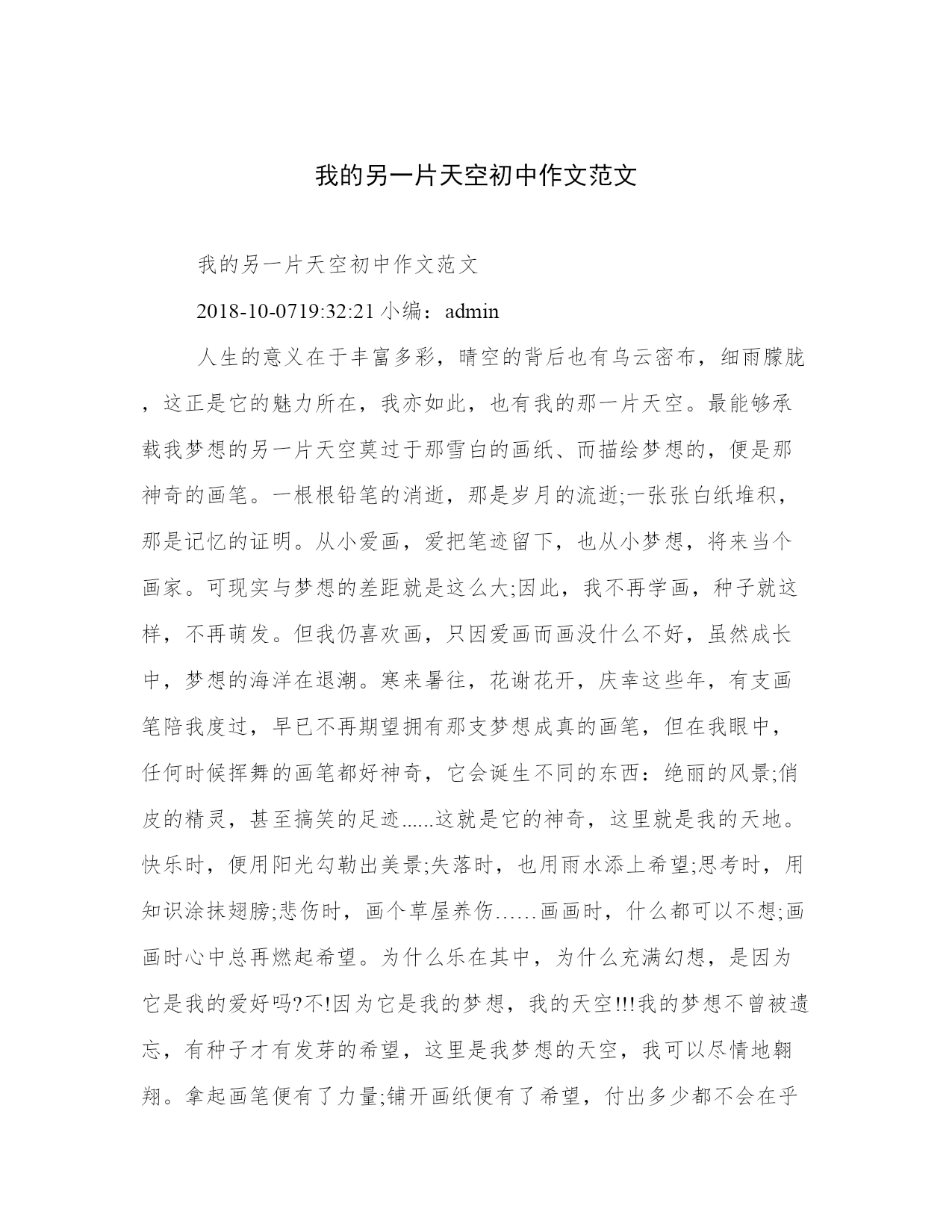 我的另一片天空初中作文范文

我的另一片天空初中作文范文

2018-10-0719:32:21 小编：admin

人生的意义在于丰富多彩，晴空的背后也有乌云密布，细雨朦胧，这正是它的魅力所在，我亦如此，也有我的那一片天空。最能够承载我梦想的另一片天空莫过于那雪白的画纸、而描绘梦想的，便是那神奇的画笔。一根根铅笔的消逝，那是岁月的流逝;一张张白纸堆积，那是记忆的证明。从小爱画，爱把笔迹留下，也从小梦想，将来当个画家。可现实与梦想的差距就是这么大;因此，我不再学画，种子就这样，不再萌发。但我仍喜欢画，只因爱画而画没什么不好，虽然成长中，梦想的海洋在退潮。寒来暑往，花谢花开，庆幸这些年，有支画笔陪我度过，早已不再期望拥有那支梦想成真的画笔，但在我眼中，任何时候挥舞的画笔都好神奇，它会诞生不同的东西：绝丽的风景;俏皮的精灵，甚至搞笑的足迹......这就是它的神奇，这里就是我的天地。快乐时，便用阳光勾勒出美景;失落时，也用雨水添上希望;思考时，用知识涂抹翅膀;悲伤时，画个草屋养伤……画画时，什么都可以不想;画画时心中总再燃起希望。为什么乐在其中，为什么充满幻想，是因为它是我的爱好吗?不!因为它是我的梦想，我的天空!!!我的梦想不曾被遗忘，有种子才有发芽的希望，这里是我梦想的天空，我可以尽情地翱翔。拿起画笔便有了力量;铺开画纸便有了希望，付出多少都不会在乎